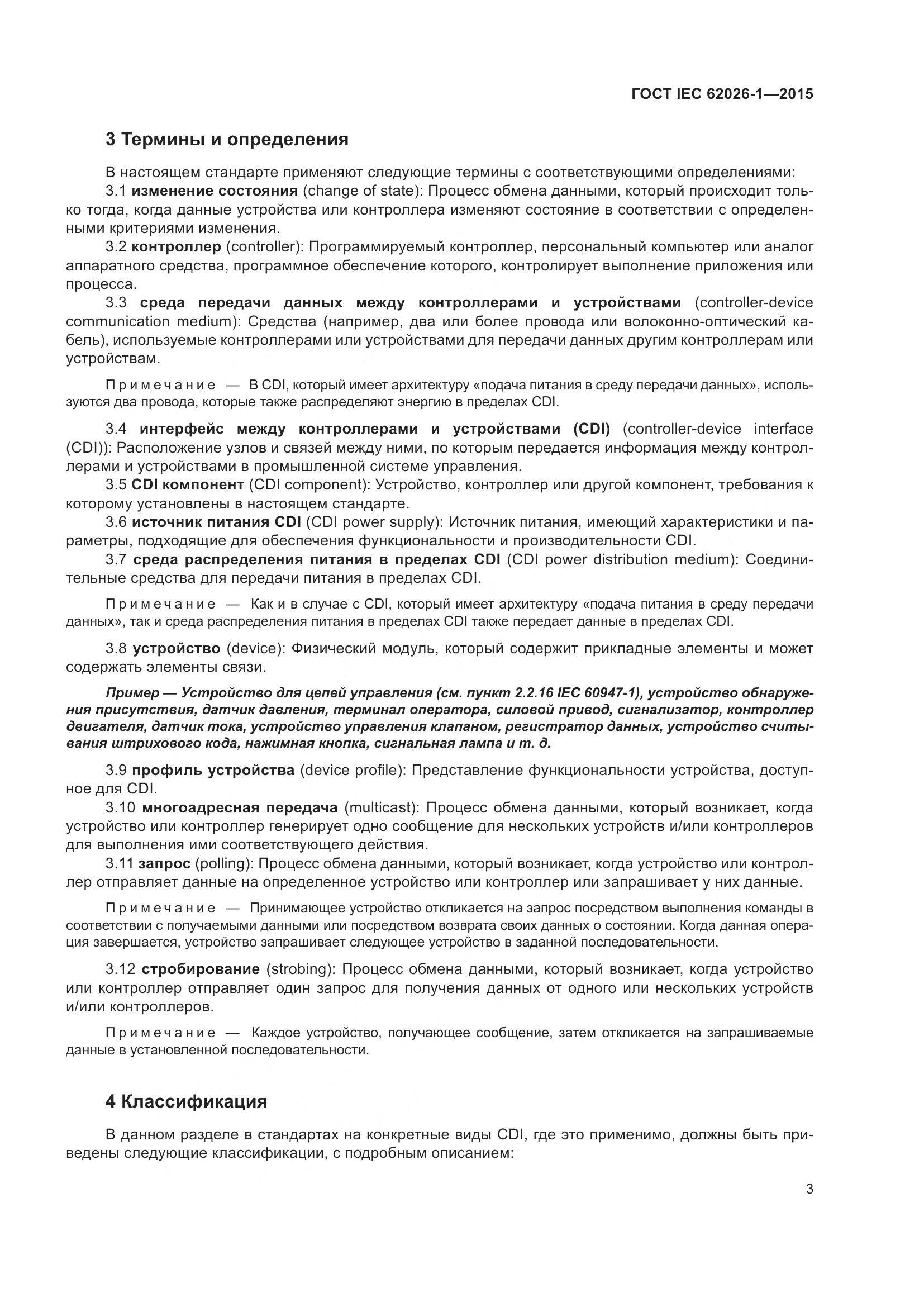 ГОСТ IEC 62026-1—2015

3 Термины и определения

В настоящем стандарте применяют следующие термины с соответствующими определениями:
3.1 изменение состояния (change of state): Процесс обмена данными, который происходит только тогда, когда данные устройства или контроллера изменяют состояние в соответствии с определенными критериями изменения.
3.2 контроллер (controller): Программируемый контроллер, персональный компьютер или аналог аппаратного средства, программное обеспечение которого, контролирует выполнение приложения или процесса.
3.3 среда передачи данных между контроллерами и устройствами (controller-device communication medium): Средства (например, два или более провода или волоконно-оптический кабель), используемые контроллерами или устройствами для передачи данных другим контроллерам или устройствам.

Примечание — В CDI, который имеет архитектуру «подача питания в среду передачи данных», используются два провода, которые также распределяют энергию в пределах CDI.

3.4 интерфейс между контроллерами и устройствами (CDI) (controller-device interface (CDI)): Расположение узлов и связей между ними, по которым передается информация между контроллерами и устройствами в промышленной системе управления.
3.5 CDI компонент (CDI component): Устройство, контроллер или другой компонент, требования к которому установлены в настоящем стандарте.
3.6 источник питания CDI (CDI power supply): Источник питания, имеющий характеристики и параметры, подходящие для обеспечения функциональности и производительности CDI.
3.7 среда распределения питания в пределах CDI (CDI power distribution medium): Соединительные средства для передачи питания в пределах CDI.

Примечание — Как и в случае с CDI, который имеет архитектуру «подача питания в среду передачи данных», так и среда распределения питания в пределах CDI также передает данные в пределах CDI.

3.8 устройство (device): Физический модуль, который содержит прикладные элементы и может содержать элементы связи.

Пример — Устройство для цепей управления (см. пункт 2.2.16 IEC 60947-1), устройство обнаружения присутствия, датчик давления, терминал оператора, силовой привод, сигнализатор, контроллер двигателя, датчик тока, устройство управления клапаном, регистратор данных, устройство считывания штрихового кода, нажимная кнопка, сигнальная лампа и т. д.

3.9 профиль устройства (device profile): Представление функциональности устройства, доступное для CDI.
3.10 многоадресная передача (multicast): Процесс обмена данными, который возникает, когда устройство или контроллер генерирует одно сообщение для нескольких устройств и/или контроллеров для выполнения ими соответствующего действия.
3.11 запрос (polling): Процесс обмена данными, который возникает, когда устройство или контроллер отправляет данные на определенное устройство или контроллер или запрашивает у них данные.

Примечание — Принимающее устройство откликается на запрос посредством выполнения команды в соответствии с получаемыми данными или посредством возврата своих данных о состоянии. Когда данная операция завершается, устройство запрашивает следующее устройство в заданной последовательности.

3.12 стробирование (strobing): Процесс обмена данными, который возникает, когда устройство или контроллер отправляет один запрос для получения данных от одного или нескольких устройств и/или контроллеров.

Примечание — Каждое устройство, получающее сообщение, затем откликается на запрашиваемые данные в установленной последовательности.

4 Классификация

В данном разделе в стандартах на конкретные виды CDI, где это применимо, должны быть приведены следующие классификации, с подробным описанием:

3